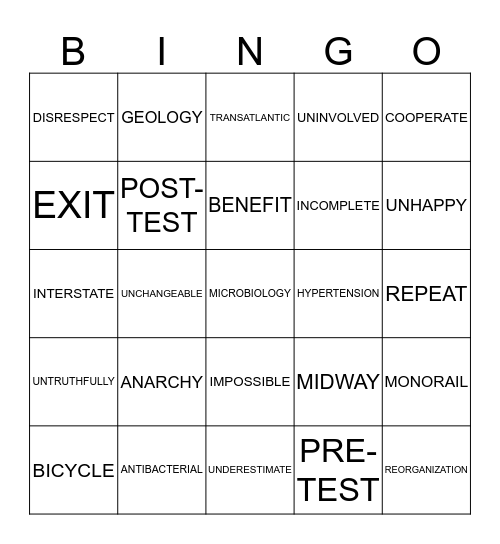 | B | I | N | G | O |
|---|---|---|---|---|
| DISRESPECT | GEOLOGY | TRANSATLANTIC | UNINVOLVED | COOPERATE |
| EXIT | POST-TEST | BENEFIT | INCOMPLETE | UNHAPPY |
| INTERSTATE | UNCHANGEABLE | MICROBIOLOGY | HYPERTENSION | REPEAT |
| UNTRUTHFULLY | ANARCHY | IMPOSSIBLE | MIDWAY | MONORAIL |
| BICYCLE | ANTIBACTERIAL | UNDERESTIMATE | PRE-TEST | REORGANIZATION |